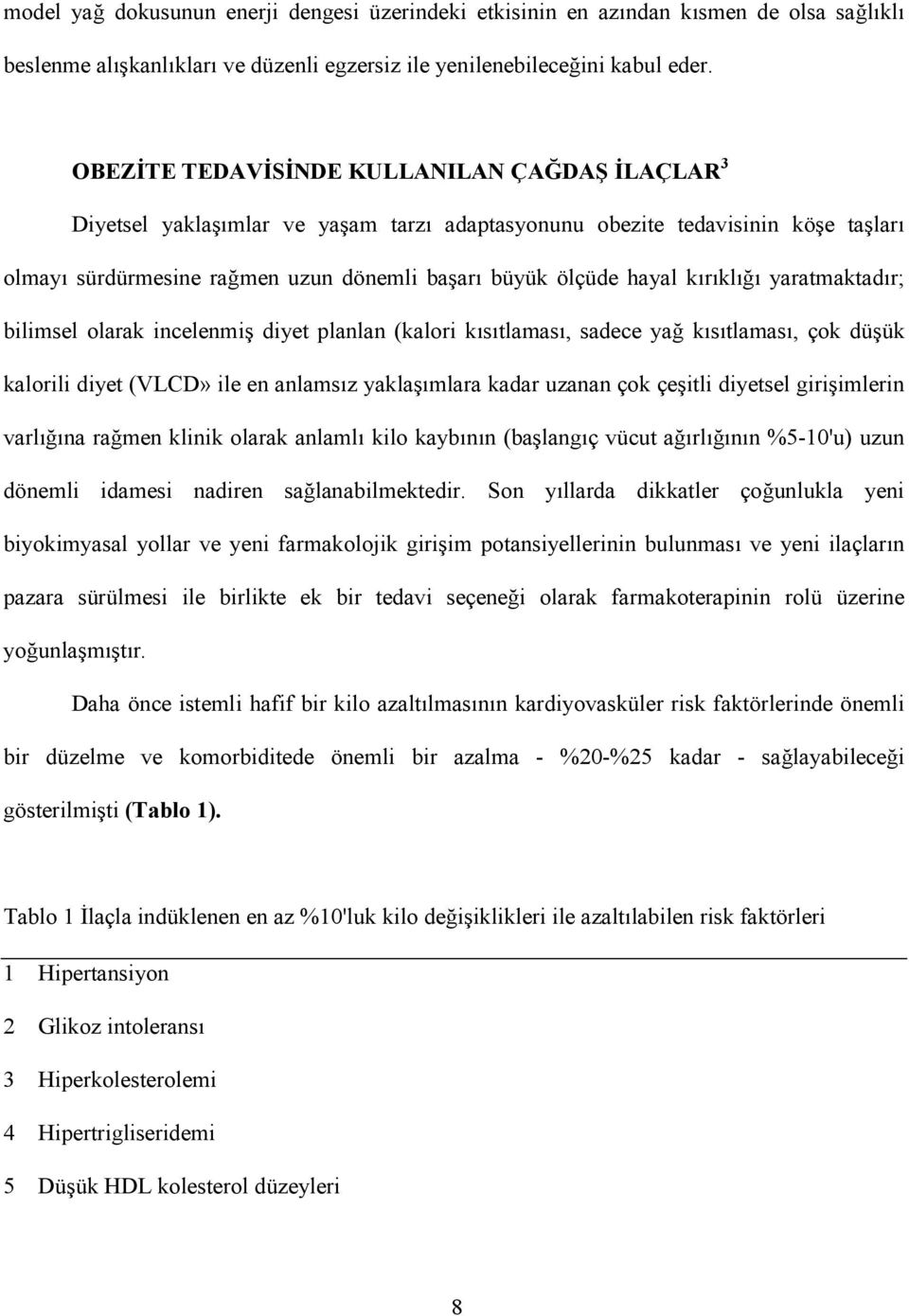 model yağ dokusunun enerji dengesi üzerindeki etkisinin en azından kısmen de olsa sağlıklı beslenme alışkanlıkları ve düzenli egzersiz ile yenilenebileceğini kabul eder.

OBEZİTE TEDAVİSİNDE KULLANILAN ÇAĞDAŞ İLAÇLAR$^3$

Diyetsel yaklaşımlar ve yaşam tarzı adaptasyonunu obezite tedavisinin köşe taşları olmayı sürdürmesine rağmen uzun dönemli başarı büyük ölçüde hayal kırıklığı yaratmaktadır; bilimsel olarak incelenmiş diyet planlan (kalori kısıtlaması, sadece yağ kısıtlaması, çok düşük kalorili diyet (VLCD» ile en anlamsız yaklaşımlara kadar uzanan çok çeşitli diyetsel girişimlerin varlığına rağmen klinik olarak anlamlı kilo kaybının (başlangıç vücut ağırlığının %5-10'u) uzun dönemli idamesi nadiren sağlanabilmektedir. Son yıllarda dikkatler çoğunlukla yeni biyokimyasal yollar ve yeni farmakolojik girişim potansiyellerinin bulunması ve yeni ilaçların pazara sürülmesi ile birlikte ek bir tedavi seçeneği olarak farmakoterapinin rolü üzerine yoğunlaşmıştır.

Daha önce istemli hafif bir kilo azaltılmasının kardiyovasküler risk faktörlerinde önemli bir düzelme ve komorbiditede önemli bir azalma - %20-%25 kadar - sağlayabileceği gösterilmişti (Tablo 1).

Tablo 1 İlaçla indüklenen en az %10'luk kilo değişiklikleri ile azaltılabilen risk faktörleri

1 Hipertansiyon

2 Glikoz intoleransı

3 Hiperkolesterolemi

4 Hipertrigliseridemi

5 Düşük HDL kolesterol düzeyleri

8